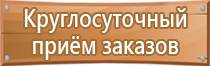 Круглосуточный приём заказов